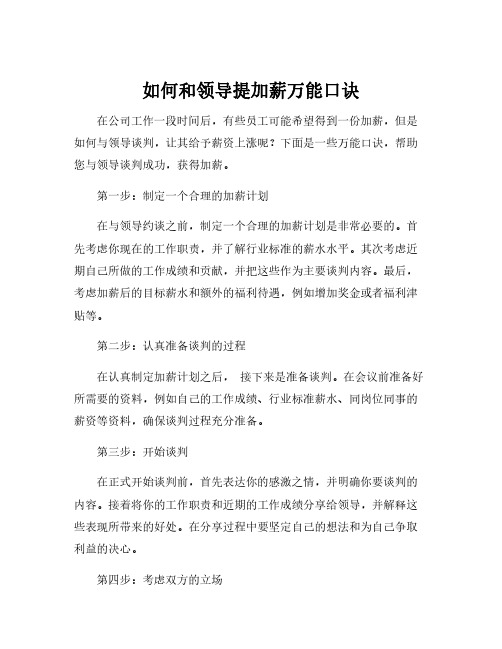 如何和领导提加薪万能口诀

在公司工作一段时间后，有些员工可能希望得到一份加薪，但是如何与领导谈判，让其给予薪资上涨呢？下面是一些万能口诀，帮助您与领导谈判成功，获得加薪。

第一步：制定一个合理的加薪计划

在与领导约谈之前，制定一个合理的加薪计划是非常必要的。首先考虑你现在的工作职责，并了解行业标准的薪水水平。其次考虑近期自己所做的工作成绩和贡献，并把这些作为主要谈判内容。最后，考虑加薪后的目标薪水和额外的福利待遇，例如增加奖金或者福利津贴等。

第二步：认真准备谈判的过程

在认真制定加薪计划之后， 接下来是准备谈判。在会议前准备好所需要的资料，例如自己的工作成绩、行业标准薪水、同岗位同事的薪资等资料，确保谈判过程充分准备。

第三步：开始谈判

在正式开始谈判前，首先表达你的感激之情，并明确你要谈判的内容。接着将你的工作职责和近期的工作成绩分享给领导，并解释这些表现所带来的好处。在分享过程中要坚定自己的想法和为自己争取利益的决心。

第四步：考虑双方的立场